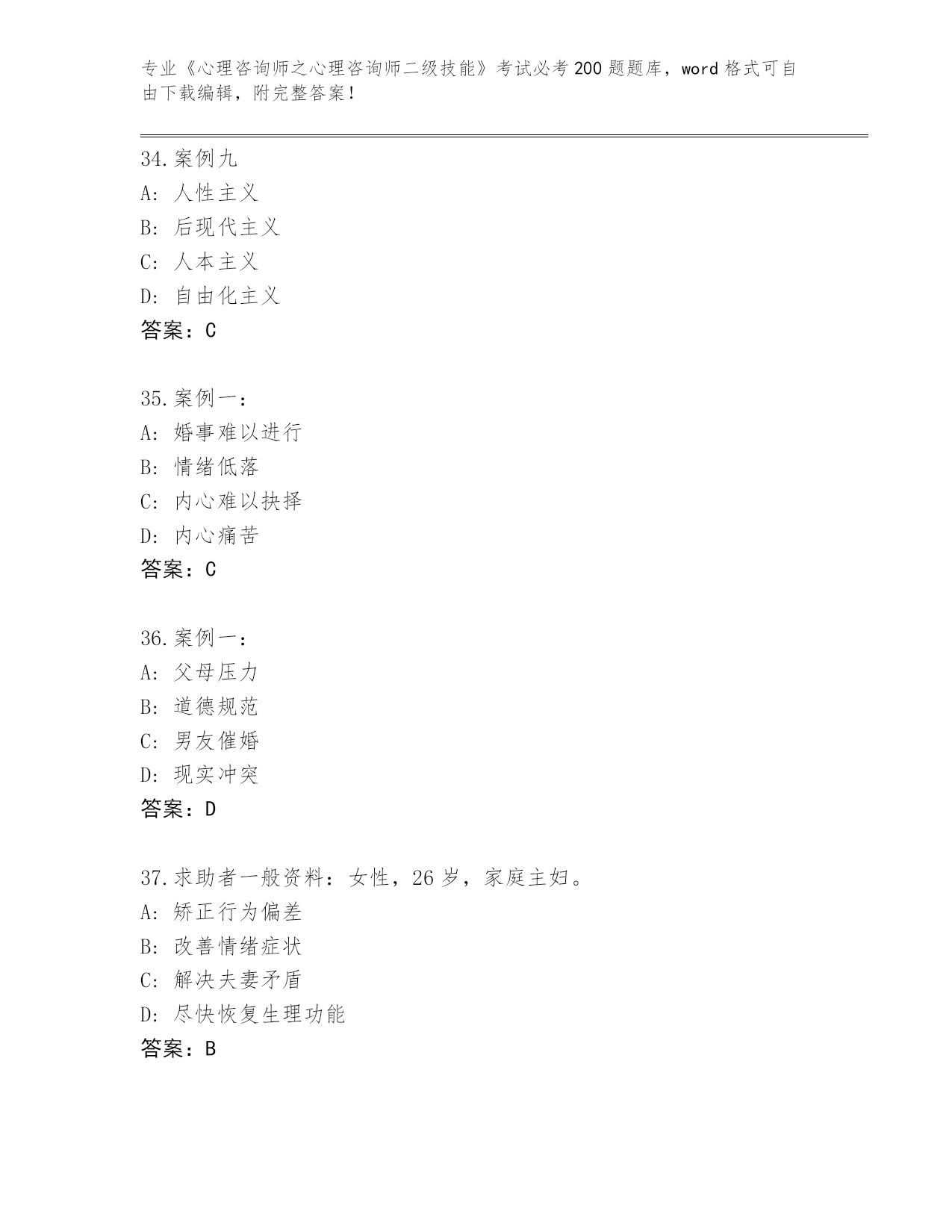 专业《心理咨询师之心理咨询师二级技能》考试必考200题题库，word格式可自由下载编辑，附完整答案！

34.案例九
A: 人性主义
B: 后现代主义
C: 人本主义
D: 自由化主义
答案：C

35.案例一：
A: 婚事难以进行
B: 情绪低落
C: 内心难以抉择
D: 内心痛苦
答案：C

36.案例一：
A: 父母压力
B: 道德规范
C: 男友催婚
D: 现实冲突
答案：D

37.求助者一般资料：女性，26岁，家庭主妇。
A: 矫正行为偏差
B: 改善情绪症状
C: 解决夫妻矛盾
D: 尽快恢复生理功能
答案：B